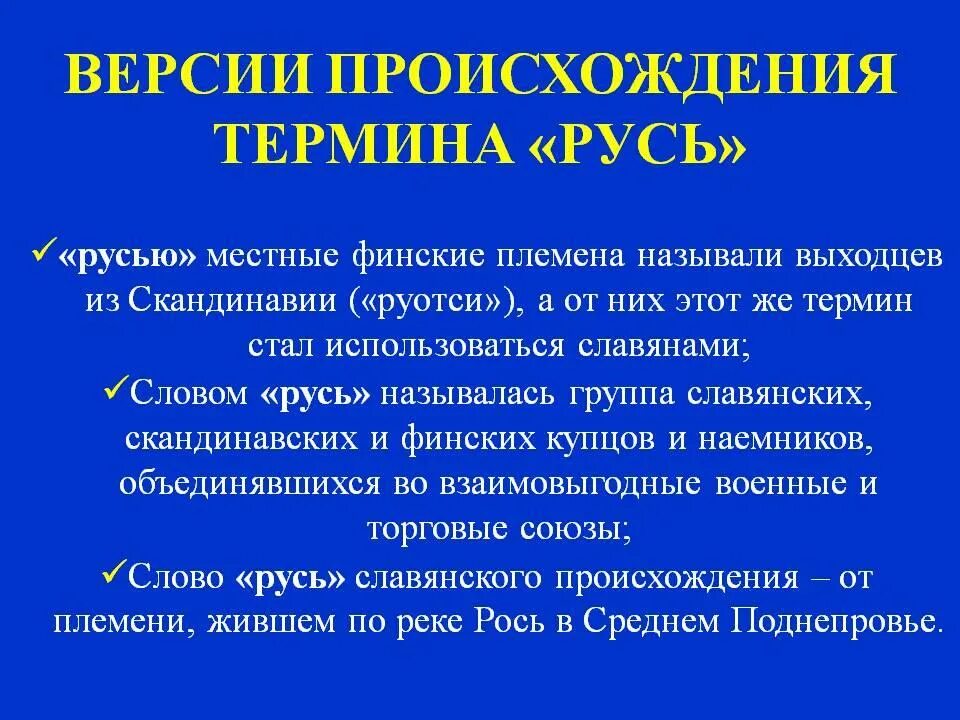 ВЕРСИИ ПРОИСХОЖДЕНИЯ ТЕРМИНА «РУСЬ»

✓«русью» местные финские племена называли выходцев из Скандинавии («руотси»), а от них этот же термин стал использоваться славянами;

✓Словом «русь» называлась группа славянских, скандинавских и финских купцов и наемников, объединявшихся во взаимовыгодные военные и торговые союзы;

✓Слово «русь» славянского происхождения – от племени, жившем по реке Рось в Среднем Поднепровье.